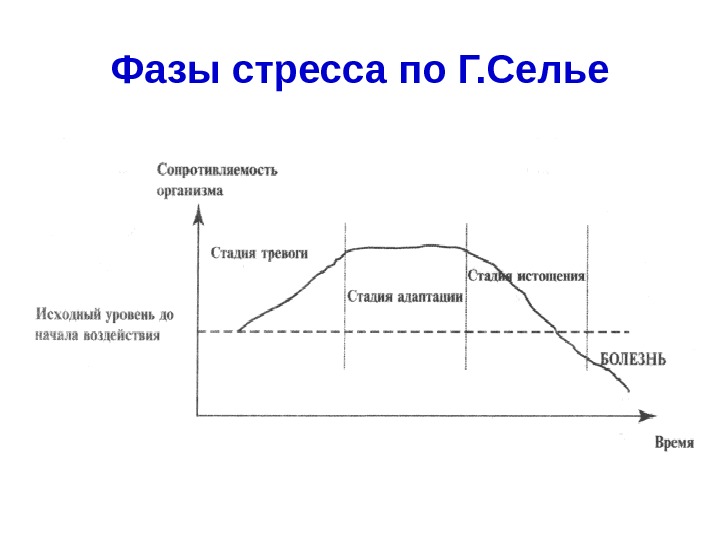 Фазы стресса по Г.Селье

Сопротивляемость организма

Стадия тревоги

Стадия адаптации

Стадия истощения

Исходный уровень до начала воздействия

БОЛЕЗНЬ

Время